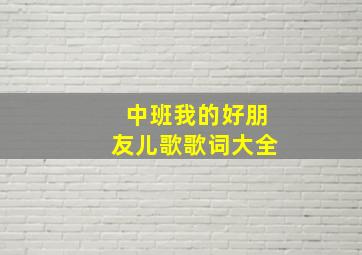 中班我的好朋友儿歌歌词大全